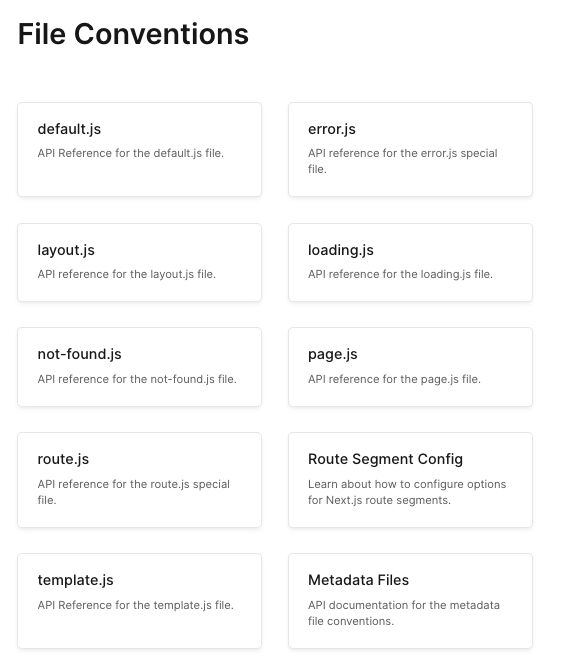 File Conventions

default.js
API Reference for the default.js file.

error.js
API reference for the error.js special file.

layout.js
API reference for the layout.js file.

loading.js
API reference for the loading.js file.

not-found.js
API reference for the not-found.js file.

page.js
API reference for the page.js file.

route.js
API reference for the route.js special file.

Route Segment Config
Learn about how to configure options for Next.js route segments.

template.js
API Reference for the template.js file.

Metadata Files
API documentation for the metadata file conventions.